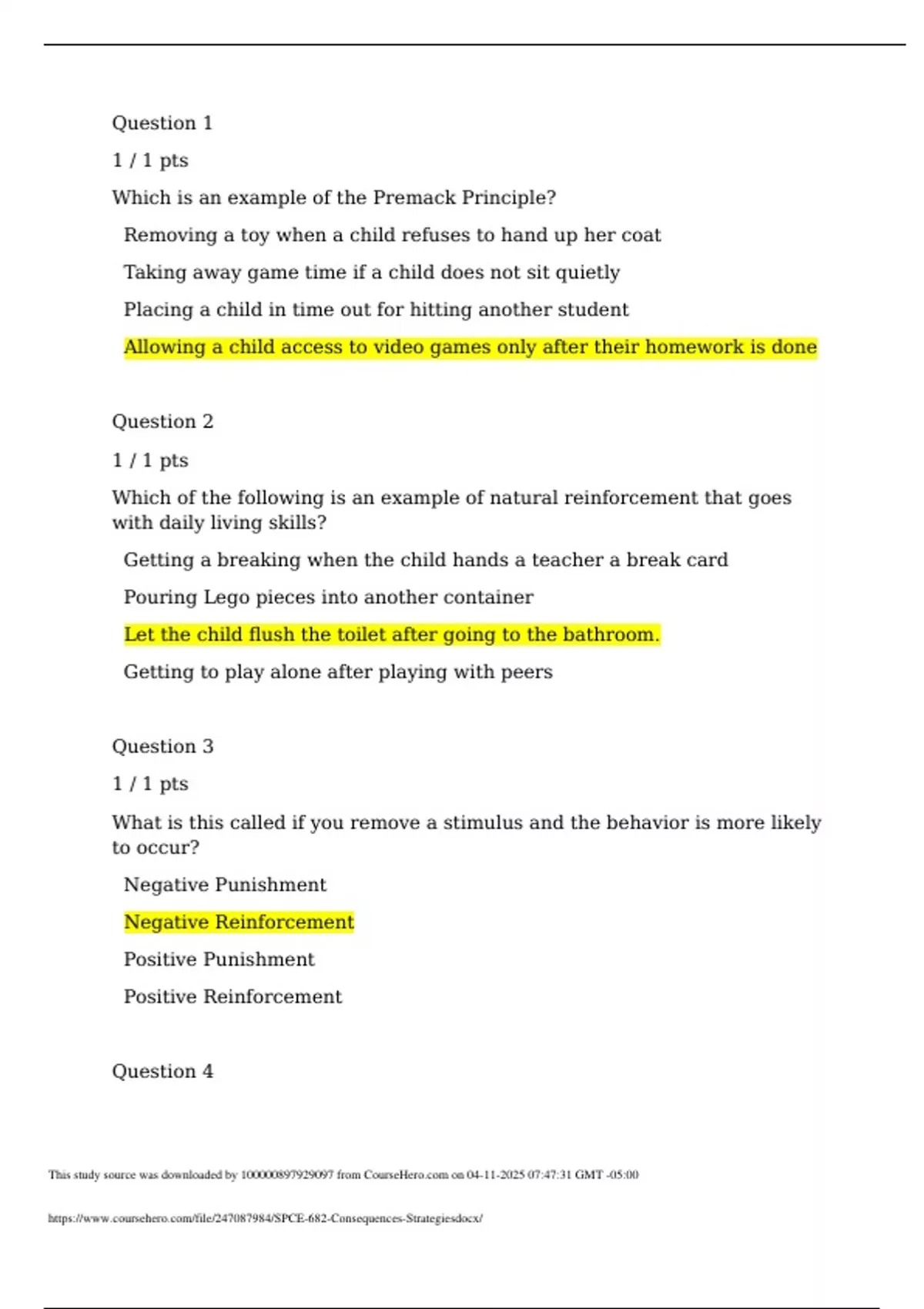 Question 1

1 / 1 pts

Which is an example of the Premack Principle?

Removing a toy when a child refuses to hand up her coat

Taking away game time if a child does not sit quietly

Placing a child in time out for hitting another student

Allowing a child access to video games only after their homework is done

Question 2

1 / 1 pts

Which of the following is an example of natural reinforcement that goes with daily living skills?

Getting a breaking when the child hands a teacher a break card

Pouring Lego pieces into another container

Let the child flush the toilet after going to the bathroom.

Getting to play alone after playing with peers

Question 3

1 / 1 pts

What is this called if you remove a stimulus and the behavior is more likely to occur?

Negative Punishment

Negative Reinforcement

Positive Punishment

Positive Reinforcement

Question 4

This study source was downloaded by 100000897929097 from CourseHero.com on 04-11-2025 07:47:31 GMT -05:00

https://www.coursehero.com/file/247087984/SPCE-682-Consequences-Strategiesdocx/